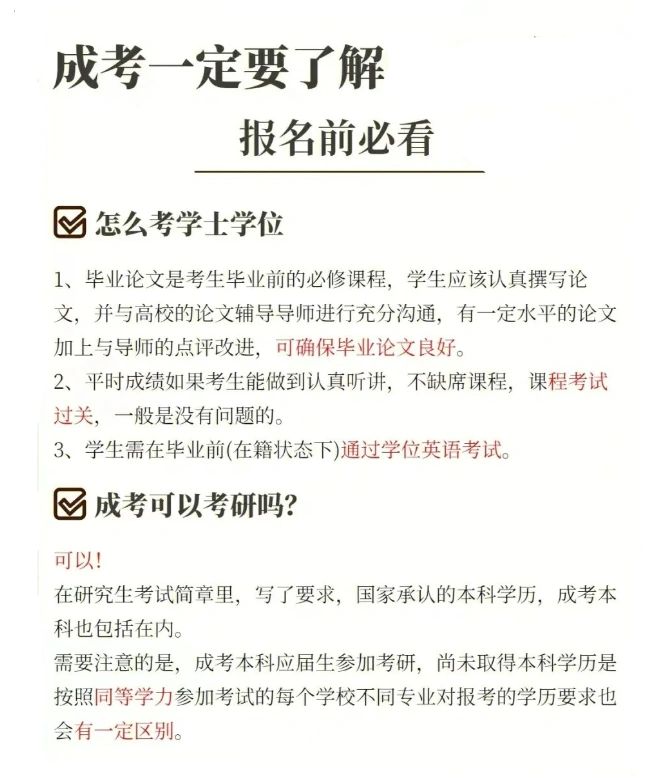 成考一定要了解

报名前必看

怎么考学士学位

1、毕业论文是考生毕业前的必修课程，学生应该认真撰写论文，并与高校的论文辅导导师进行充分沟通，有一定水平的论文加上与导师的点评改进，可确保毕业论文良好。
2、平时成绩如果考生能做到认真听讲，不缺席课程，课程考试过关，一般是没有问题的。
3、学生需在毕业前(在籍状态下)通过学位英语考试。

成考可以考研吗?

可以!
在研究生考试简章里，写了要求，国家承认的本科学历，成考本科也包括在内。
需要注意的是，成考本科应届生参加考研，尚未取得本科学历是按照同等学力参加考试的每个学校不同专业对报考的学历要求也会有一定区别。